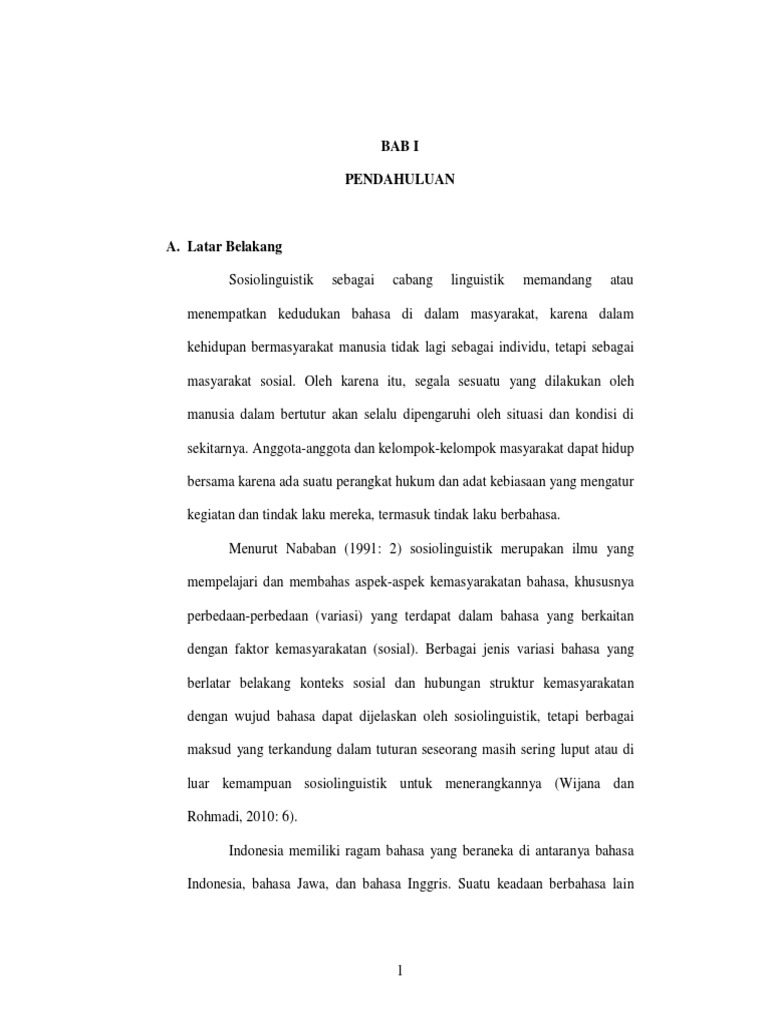 BAB I

PENDAHULUAN

A. Latar Belakang

Sosiolinguistik sebagai cabang linguistik memandang atau menempatkan kedudukan bahasa di dalam masyarakat, karena dalam kehidupan bermasyarakat manusia tidak lagi sebagai individu, tetapi sebagai masyarakat sosial. Oleh karena itu, segala sesuatu yang dilakukan oleh manusia dalam bertutur akan selalu dipengaruhi oleh situasi dan kondisi di sekitarnya. Anggota-anggota dan kelompok-kelompok masyarakat dapat hidup bersama karena ada suatu perangkat hukum dan adat kebiasaan yang mengatur kegiatan dan tindak laku mereka, termasuk tindak laku berbahasa.

Menurut Nababan (1991: 2) sosiolinguistik merupakan ilmu yang mempelajari dan membahas aspek-aspek kemasyarakatan bahasa, khususnya perbedaan-perbedaan (variasi) yang terdapat dalam bahasa yang berkaitan dengan faktor kemasyarakatan (sosial). Berbagai jenis variasi bahasa yang berlatar belakang konteks sosial dan hubungan struktur kemasyarakatan dengan wujud bahasa dapat dijelaskan oleh sosiolinguistik, tetapi berbagai maksud yang terkandung dalam tuturan seseorang masih sering luput atau di luar kemampuan sosiolinguistik untuk menerangkannya (Wijana dan Rohmadi, 2010: 6).

Indonesia memiliki ragam bahasa yang beraneka di antaranya bahasa Indonesia, bahasa Jawa, dan bahasa Inggris. Suatu keadaan berbahasa lain

1